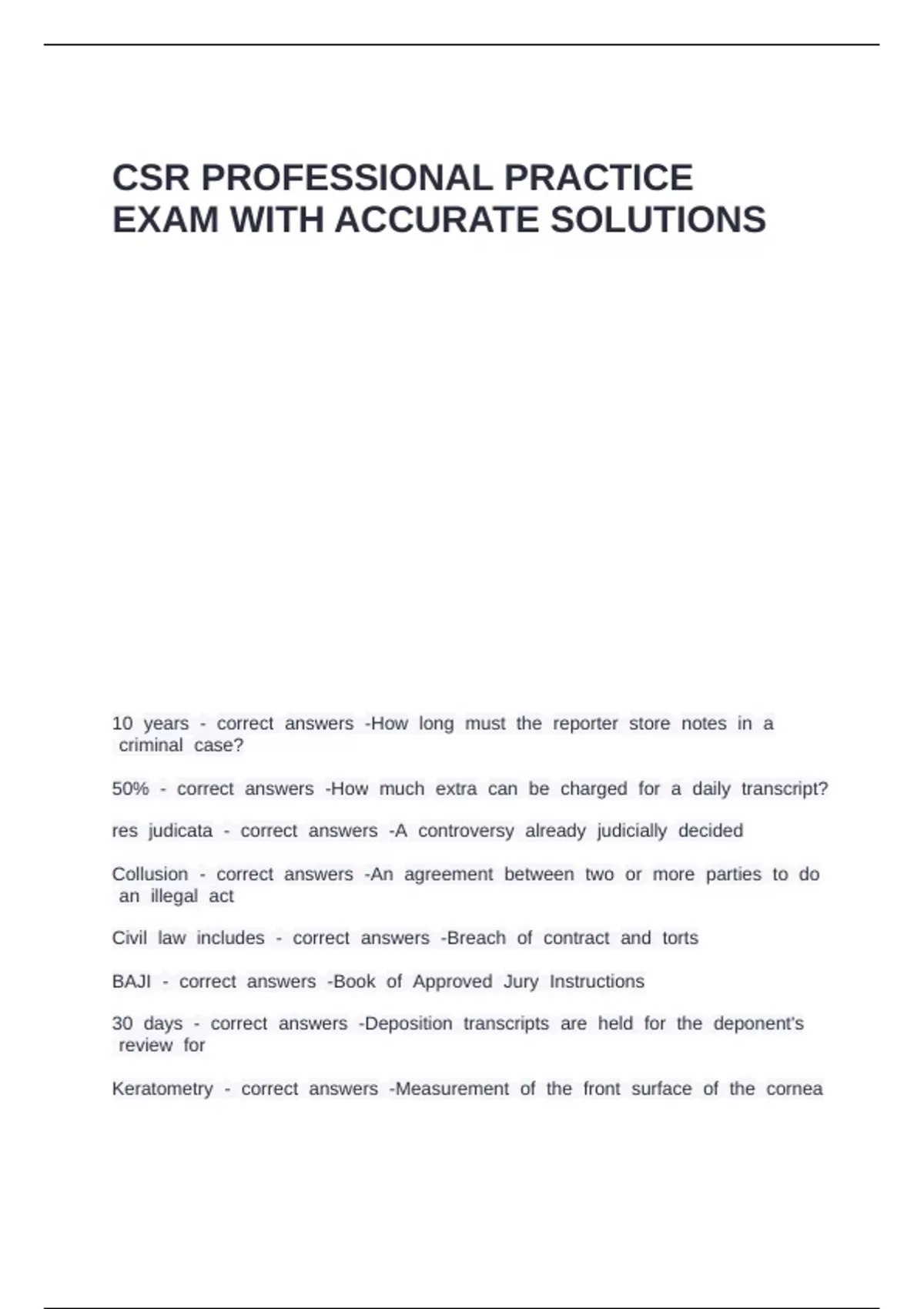 CSR PROFESSIONAL PRACTICE EXAM WITH ACCURATE SOLUTIONS

10 years - correct answers -How long must the reporter store notes in a criminal case?

50% - correct answers -How much extra can be charged for a daily transcript?

res judicata - correct answers -A controversy already judicially decided

Collusion - correct answers -An agreement between two or more parties to do an illegal act

Civil law includes - correct answers -Breach of contract and torts

BAJI - correct answers -Book of Approved Jury Instructions

30 days - correct answers -Deposition transcripts are held for the deponent's review for

Keratometry - correct answers -Measurement of the front surface of the cornea